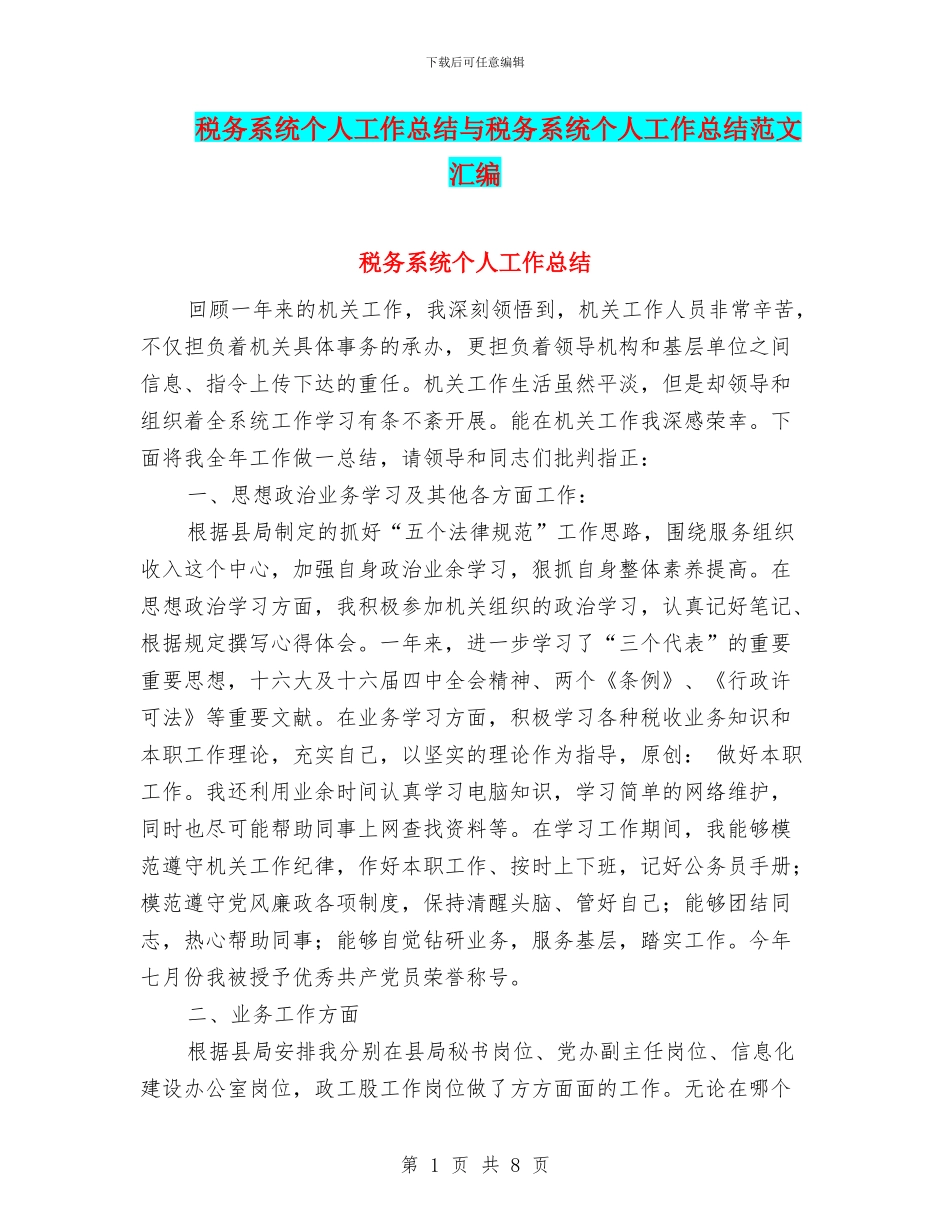 下载后可任意编辑

税务系统个人工作总结与税务系统个人工作总结范文汇编

税务系统个人工作总结

回顾一年来的机关工作，我深刻领悟到，机关工作人员非常辛苦，不仅担负着机关具体事务的承办，更担负着领导机构和基层单位之间信息、指令上传下达的重任。机关工作生活虽然平淡，但是却领导和组织着全系统工作学习有条不紊开展。能在机关工作我深感荣幸。下面将我全年工作做一总结，请领导和同志们批判指正：

一、思想政治业务学习及其他各方面工作：

根据县局制定的抓好“五个法律规范”工作思路，围绕服务组织收入这个中心，加强自身政治业余学习，狠抓自身整体素养提高。在思想政治学习方面，我积极参加机关组织的政治学习，认真记好笔记、根据规定撰写心得体会。一年来，进一步学习了“三个代表”的重要重要思想，十六大及十六届四中全会精神、两个《条例》、《行政许可法》等重要文献。在业务学习方面，积极学习各种税收业务知识和本职工作理论，充实自己，以坚实的理论作为指导，原创： 做好本职工作。我还利用业余时间认真学习电脑知识，学习简单的网络维护，同时也尽可能帮助同事上网查找资料等。在学习工作期间，我能够模范遵守机关工作纪律，作好本职工作、按时上下班，记好公务员手册；模范遵守党风廉政各项制度，保持清醒头脑、管好自己；能够团结同志，热心帮助同事；能够自觉钻研业务，服务基层，踏实工作。今年七月份我被授予优秀共产党员荣誉称号。

二、业务工作方面

根据县局安排我分别在县局秘书岗位、党办副主任岗位、信息化建设办公室岗位，政工股工作岗位做了方方面面的工作。无论在哪个

第 1 页 共 8 页